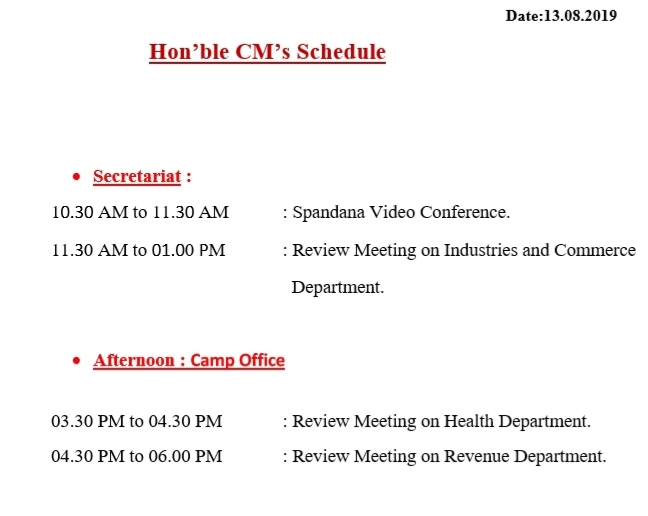 Date:13.08.2019

Hon’ble CM’s Schedule

• Secretariat :

10.30 AM to 11.30 AM : Spandana Video Conference.

11.30 AM to 01.00 PM : Review Meeting on Industries and Commerce Department.

• Afternoon : Camp Office

03.30 PM to 04.30 PM : Review Meeting on Health Department.

04.30 PM to 06.00 PM : Review Meeting on Revenue Department.